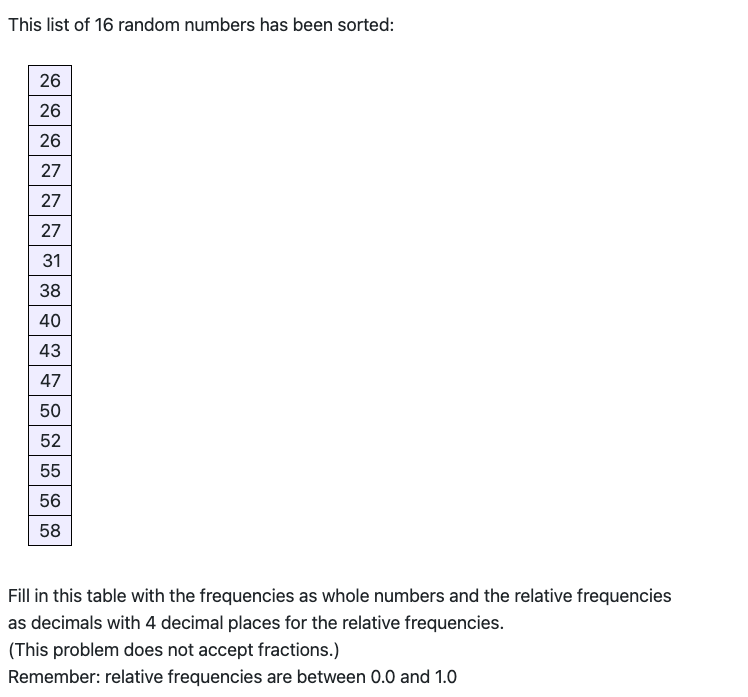 This list of 16 random numbers has been sorted:

| 26 |
|---|
| 26 |
| 26 |
| 27 |
| 27 |
| 27 |
| 31 |
| 38 |
| 40 |
| 43 |
| 47 |
| 50 |
| 52 |
| 55 |
| 56 |
| 58 |

Fill in this table with the frequencies as whole numbers and the relative frequencies as decimals with 4 decimal places for the relative frequencies.
(This problem does not accept fractions.)
Remember: relative frequencies are between 0.0 and 1.0